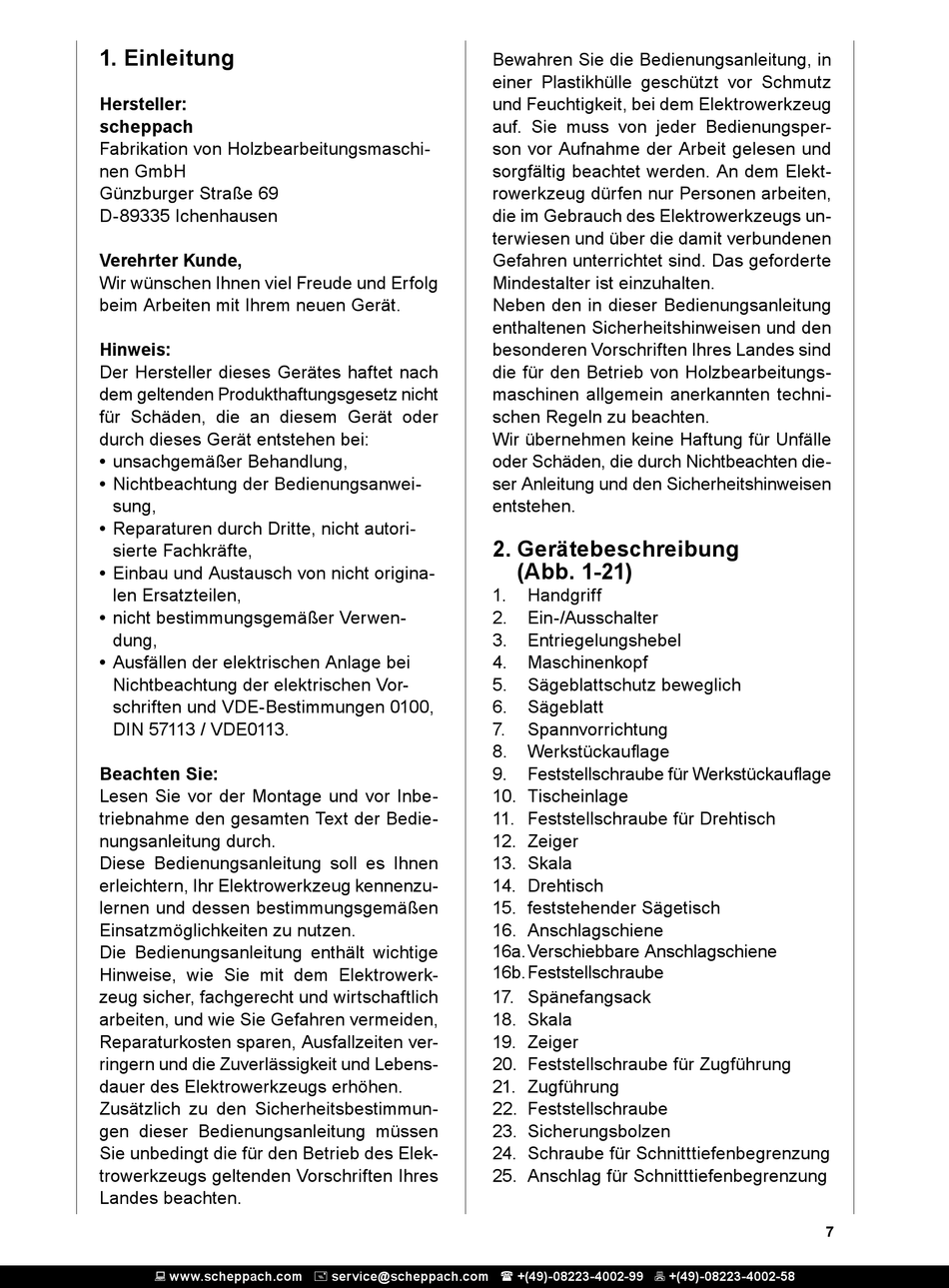 1. Einleitung

Hersteller:
scheppach
Fabrikation von Holzbearbeitungsmaschinen GmbH
Günzburger Straße 69
D-89335 Ichenhausen

Verehrter Kunde,
Wir wünschen Ihnen viel Freude und Erfolg beim Arbeiten mit Ihrem neuen Gerät.

Hinweis:
Der Hersteller dieses Gerätes haftet nach dem geltenden Produkthaftungsgesetz nicht für Schäden, die an diesem Gerät oder durch dieses Gerät entstehen bei:
• unsachgemäßer Behandlung,
• Nichtbeachtung der Bedienungsanweisung,
• Reparaturen durch Dritte, nicht autorisierte Fachkräfte,
• Einbau und Austausch von nicht originalen Ersatzteilen,
• nicht bestimmungsgemäßer Verwendung,
• Ausfällen der elektrischen Anlage bei Nichtbeachtung der elektrischen Vorschriften und VDE-Bestimmungen 0100, DIN 57113 / VDE0113.

Beachten Sie:
Lesen Sie vor der Montage und vor Inbetriebnahme den gesamten Text der Bedienungsanleitung durch.
Diese Bedienungsanleitung soll es Ihnen erleichtern, Ihr Elektrowerkzeug kennenzulernen und dessen bestimmungsgemäßen Einsatzmöglichkeiten zu nutzen.
Die Bedienungsanleitung enthält wichtige Hinweise, wie Sie mit dem Elektrowerkzeug sicher, fachgerecht und wirtschaftlich arbeiten, und wie Sie Gefahren vermeiden, Reparaturkosten sparen, Ausfallzeiten verringern und die Zuverlässigkeit und Lebensdauer des Elektrowerkzeugs erhöhen.
Zusätzlich zu den Sicherheitsbestimmungen dieser Bedienungsanleitung müssen Sie unbedingt die für den Betrieb des Elektrowerkzeugs geltenden Vorschriften Ihres Landes beachten.

Bewahren Sie die Bedienungsanleitung, in einer Plastikhülle geschützt vor Schmutz und Feuchtigkeit, bei dem Elektrowerkzeug auf. Sie muss von jeder Bedienungsperson vor Aufnahme der Arbeit gelesen und sorgfältig beachtet werden. An dem Elektrowerkzeug dürfen nur Personen arbeiten, die im Gebrauch des Elektrowerkzeugs unterwiesen und über die damit verbundenen Gefahren unterrichtet sind. Das geforderte Mindestalter ist einzuhalten.
Neben den in dieser Bedienungsanleitung enthaltenen Sicherheitshinweisen und den besonderen Vorschriften Ihres Landes sind die für den Betrieb von Holzbearbeitungsmaschinen allgemein anerkannten technischen Regeln zu beachten.
Wir übernehmen keine Haftung für Unfälle oder Schäden, die durch Nichtbeachten dieser Anleitung und den Sicherheitshinweisen entstehen.

2. Gerätebeschreibung (Abb. 1-21)
1. Handgriff
2. Ein-/Ausschalter
3. Entriegelungshebel
4. Maschinenkopf
5. Sägeblattschutz beweglich
6. Sägeblatt
7. Spannvorrichtung
8. Werkstückauflage
9. Feststellschraube für Werkstückauflage
10. Tischeinlage
11. Feststellschraube für Drehtisch
12. Zeiger
13. Skala
14. Drehtisch
15. feststehender Sägetisch
16. Anschlagschiene
16a. Verschiebbare Anschlagschiene
16b. Feststellschraube
17. Spänefangsack
18. Skala
19. Zeiger
20. Feststellschraube für Zugführung
21. Zugführung
22. Feststellschraube
23. Sicherungsbolzen
24. Schraube für Schnitttiefenbegrenzung
25. Anschlag für Schnitttiefenbegrenzung

7

www.scheppach.com service@scheppach.com +(49)-08223-4002-99 +(49)-08223-4002-58